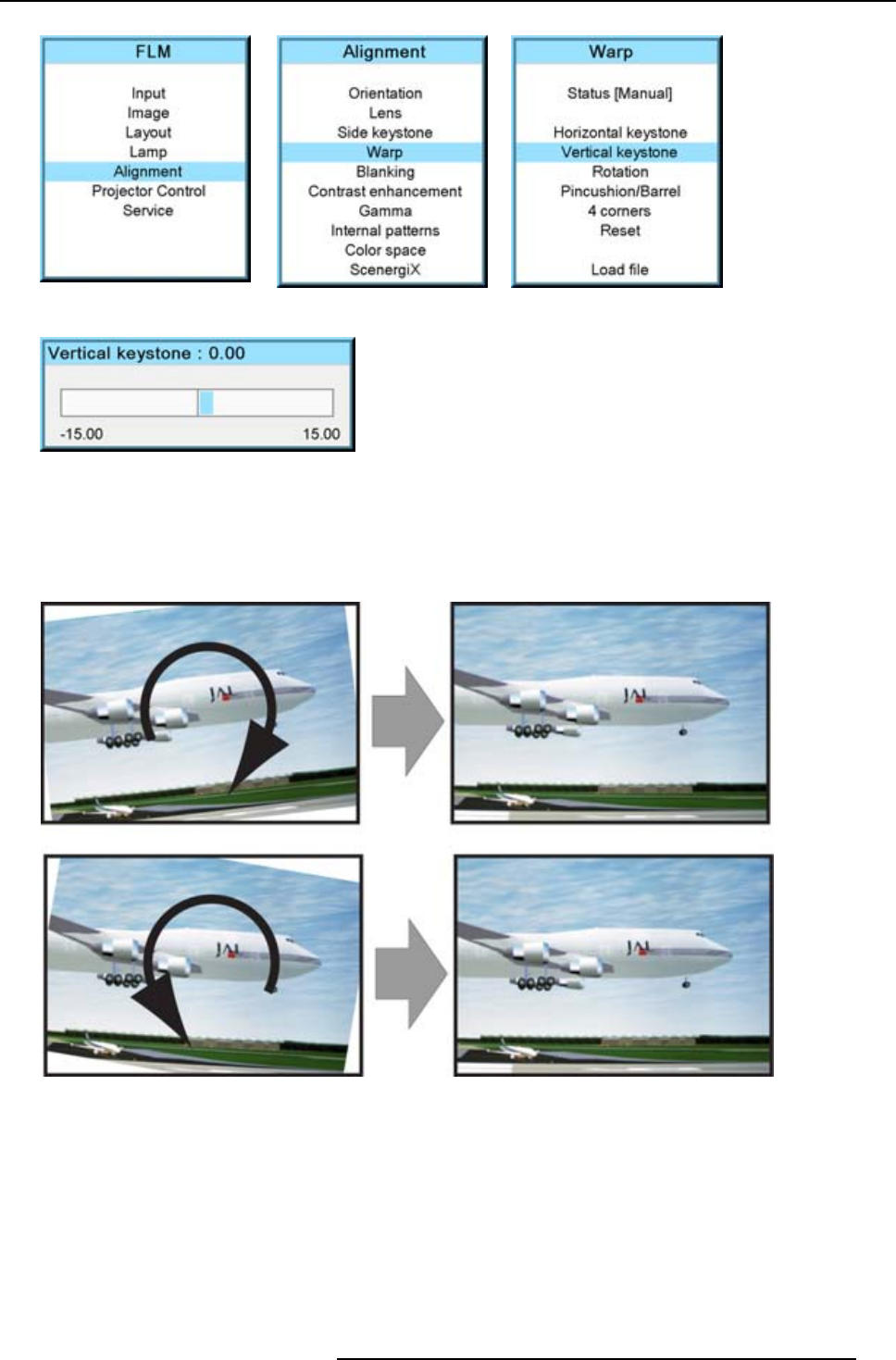 FLM

Input
Image
Layout
Lamp
Alignment
Projector Control
Service

Alignment

Orientation
Lens
Side keystone
Warp
Blanking
Contrast enhancement
Gamma
Internal patterns
Color space
ScenergiX

Warp

Status [Manual]

Horizontal keystone
Vertical keystone
Rotation
Pincushion/Barrel
4 corners
Reset

Load file

Vertical keystone : 0.00

-15.00
15.00

JAL

JAL

JAL

JAL